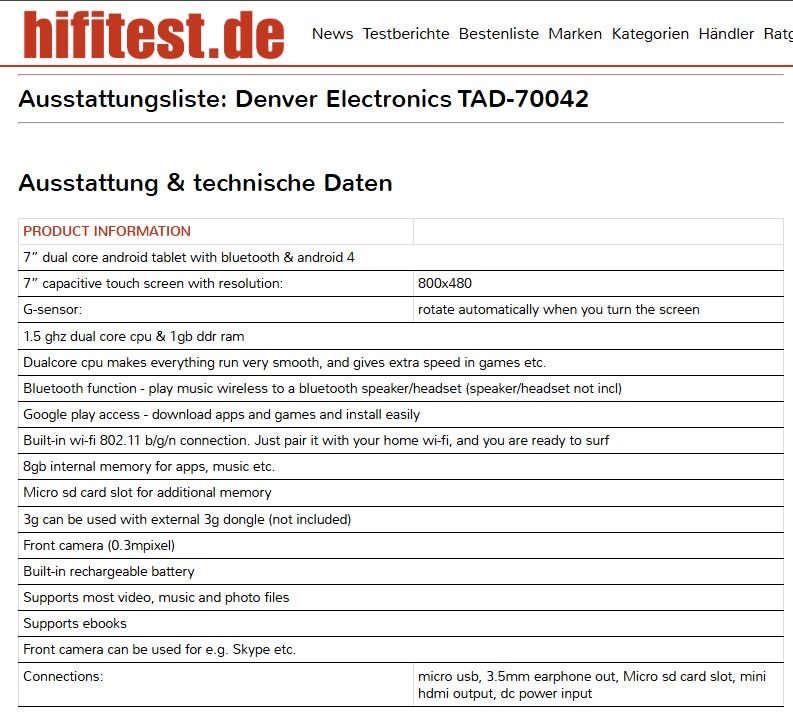 hifitest.de News Testberichte Bestenliste Marken Kategorien Händler Ratg

Ausstattungsliste: Denver Electronics TAD-70042

Ausstattung & technische Daten

| PRODUCT INFORMATION | |
|---|---|
| 7” dual core android tablet with bluetooth & android 4 | |
| 7” capacitive touch screen with resolution: | 800x480 |
| G-sensor: | rotate automatically when you turn the screen |
| 1.5 ghz dual core cpu & 1gb ddr ram | |
| Dualcore cpu makes everything run very smooth, and gives extra speed in games etc. | |
| Bluetooth function - play music wireless to a bluetooth speaker/headset (speaker/headset not incl) | |
| Google play access - download apps and games and install easily | |
| Built-in wi-fi 802.11 b/g/n connection. Just pair it with your home wi-fi, and you are ready to surf | |
| 8gb internal memory for apps, music etc. | |
| Micro sd card slot for additional memory | |
| 3g can be used with external 3g dongle (not included) | |
| Front camera (0.3mpixel) | |
| Built-in rechargeable battery | |
| Supports most video, music and photo files | |
| Supports ebooks | |
| Front camera can be used for e.g. Skype etc. | |
| Connections: | micro usb, 3.5mm earphone out, Micro sd card slot, mini hdmi output, dc power input |